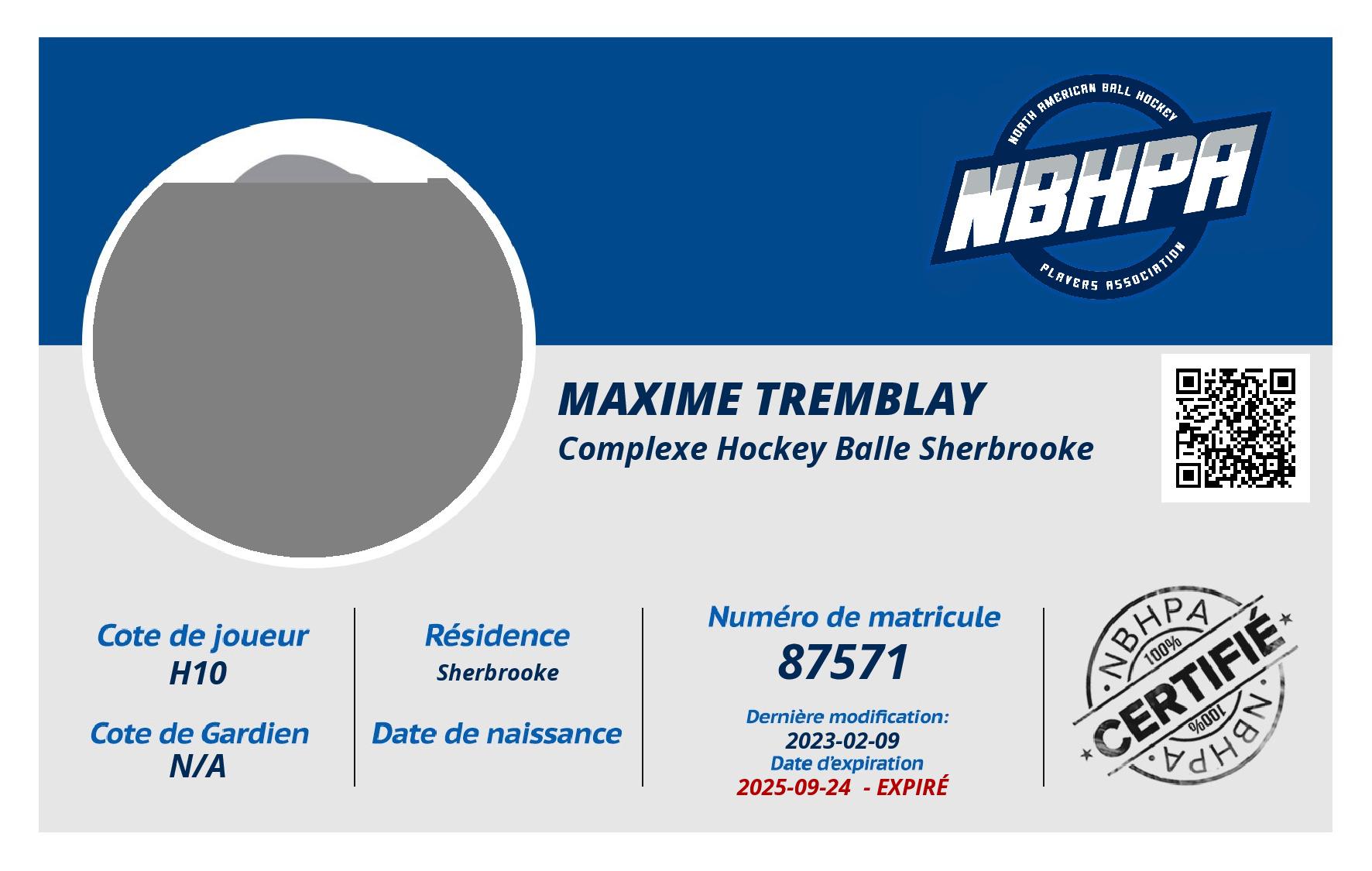 NORTH AMERICAN BALL HOCKEY
NBHPA
PLAYERS ASSOCIATION

MAXIME TREMBLAY
Complexe Hockey Balle Sherbrooke

Cote de joueur
H10

Cote de Gardien
N/A

Résidence
Sherbrooke

Date de naissance

Numéro de matricule
87571

Dernière modification:
2023-02-09
Date d'expiration
2025-09-24 - EXPIRÉ

NBHPA
100%
CERTIFIÉ
100%
NBHPA